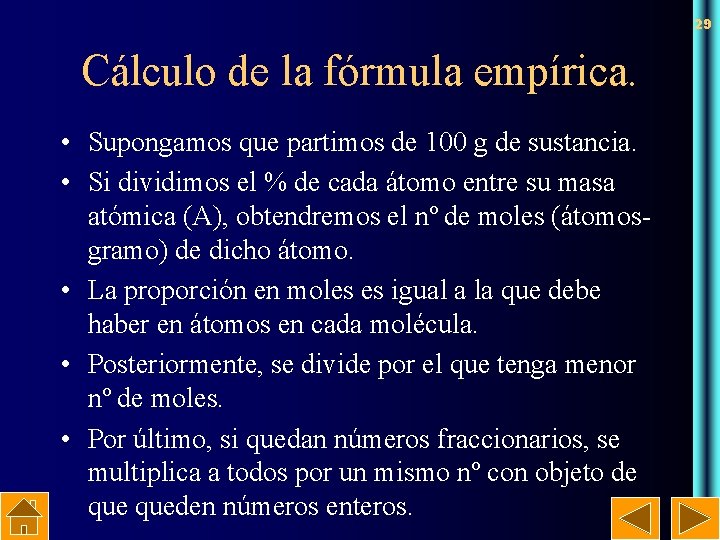 29

Cálculo de la fórmula empírica.

• Supongamos que partimos de 100 g de sustancia.
• Si dividimos el % de cada átomo entre su masa atómica (A), obtendremos el nº de moles (átomos-gramo) de dicho átomo.
• La proporción en moles es igual a la que debe haber en átomos en cada molécula.
• Posteriormente, se divide por el que tenga menor nº de moles.
• Por último, si quedan números fraccionarios, se multiplica a todos por un mismo nº con objeto de que queden números enteros.